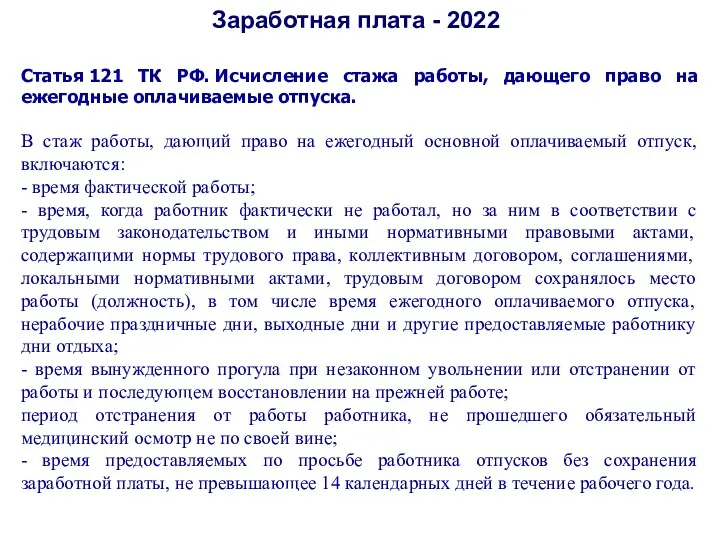 Заработная плата - 2022

Статья 121 ТК РФ. Исчисление стажа работы, дающего право на ежегодные оплачиваемые отпуска.

В стаж работы, дающий право на ежегодный основной оплачиваемый отпуск, включаются:
- время фактической работы;
- время, когда работник фактически не работал, но за ним в соответствии с трудовым законодательством и иными нормативными правовыми актами, содержащими нормы трудового права, коллективным договором, соглашениями, локальными нормативными актами, трудовым договором сохранялось место работы (должность), в том числе время ежегодного оплачиваемого отпуска, нерабочие праздничные дни, выходные дни и другие предоставляемые работнику дни отдыха;
- время вынужденного прогула при незаконном увольнении или отстранении от работы и последующем восстановлении на прежней работе;
период отстранения от работы работника, не прошедшего обязательный медицинский осмотр не по своей вине;
- время предоставляемых по просьбе работника отпусков без сохранения заработной платы, не превышающее 14 календарных дней в течение рабочего года.